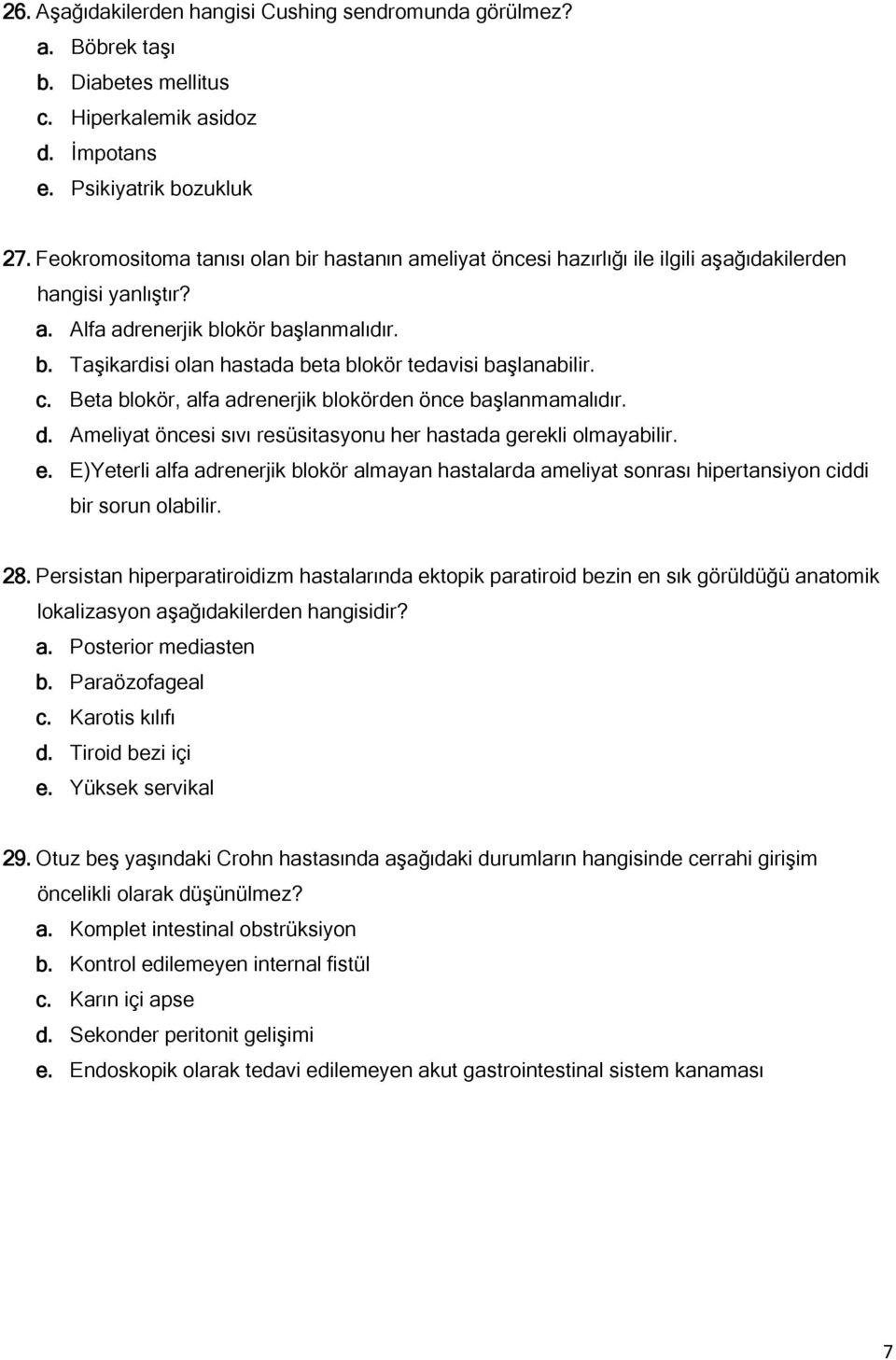 26. Aşağıdakilerden hangisi Cushing sendromunda görülmez?
a. Böbrek taşı
b. Diabetes mellitus
c. Hiperkalemik asidoz
d. İmpotans
e. Psikiyatrik bozukluk

27. Feokromositoma tanısı olan bir hastanın ameliyat öncesi hazırlığı ile ilgili aşağıdakilerden hangisi yanlıştır?
a. Alfa adrenerjik blokör başlanmalıdır.
b. Taşikardisi olan hastada beta blokör tedavisi başlanabilir.
c. Beta blokör, alfa adrenerjik blokörden önce başlanmamalıdır.
d. Ameliyat öncesi sıvı resüsitasyonu her hastada gerekli olmayabilir.
e. E)Yeterli alfa adrenerjik blokör almayan hastalarda ameliyat sonrası hipertansiyon ciddi bir sorun olabilir.

28. Persistan hiperparatiroidizm hastalarında ektopik paratiroid bezin en sık görüldüğü anatomik lokalizasyon aşağıdakilerden hangisidir?
a. Posterior mediasten
b. Paraözofageal
c. Karotis kılıfı
d. Tiroid bezi içi
e. Yüksek servikal

29. Otuz beş yaşındaki Crohn hastasında aşağıdaki durumların hangisinde cerrahi girişim öncelikli olarak düşünülmez?
a. Komplet intestinal obstrüksiyon
b. Kontrol edilemeyen internal fistül
c. Karın içi apse
d. Sekonder peritonit gelişimi
e. Endoskopik olarak tedavi edilemeyen akut gastrointestinal sistem kanaması

7